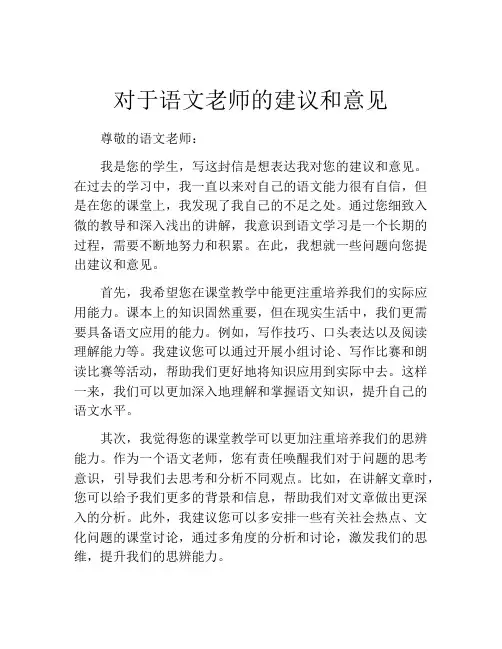 对于语文老师的建议和意见

尊敬的语文老师：

我是您的学生，写这封信是想表达我对您的建议和意见。在过去的学习中，我一直以来对自己的语文能力很有自信，但是在您的课堂上，我发现了我自己的不足之处。通过您细致入微的教导和深入浅出的讲解，我意识到语文学习是一个长期的过程，需要不断地努力和积累。在此，我想就一些问题向您提出建议和意见。

首先，我希望您在课堂教学中能更注重培养我们的实际应用能力。课本上的知识固然重要，但在现实生活中，我们更需要具备语文应用的能力。例如，写作技巧、口头表达以及阅读理解能力等。我建议您可以通过开展小组讨论、写作比赛和朗读比赛等活动，帮助我们更好地将知识应用到实际中去。这样一来，我们可以更加深入地理解和掌握语文知识，提升自己的语文水平。

其次，我觉得您的课堂教学可以更加注重培养我们的思辨能力。作为一个语文老师，您有责任唤醒我们对于问题的思考意识，引导我们去思考和分析不同观点。比如，在讲解文章时，您可以给予我们更多的背景和信息，帮助我们对文章做出更深入的分析。此外，我建议您可以多安排一些有关社会热点、文化问题的课堂讨论，通过多角度的分析和讨论，激发我们的思维，提升我们的思辨能力。